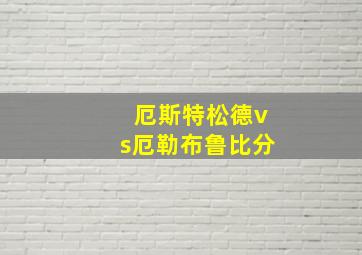 厄斯特松德vs厄勒布鲁比分